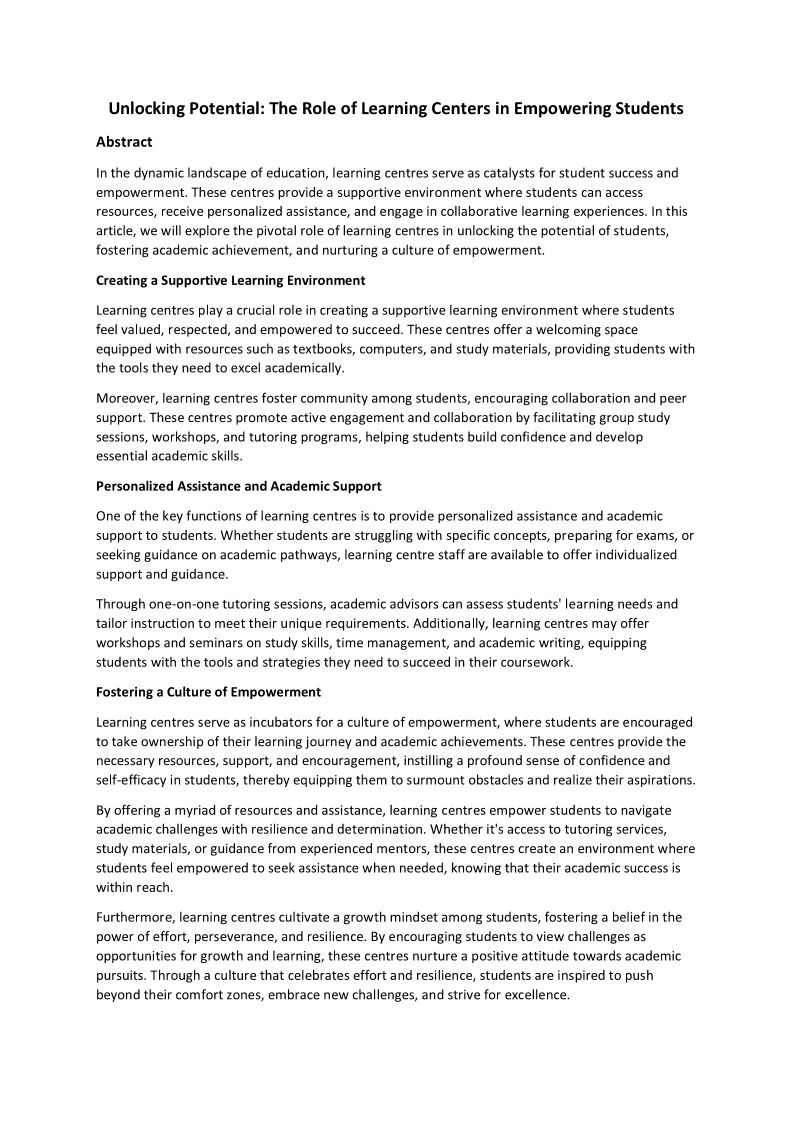 Unlocking Potential: The Role of Learning Centers in Empowering Students

Abstract

In the dynamic landscape of education, learning centres serve as catalysts for student success and empowerment. These centres provide a supportive environment where students can access resources, receive personalized assistance, and engage in collaborative learning experiences. In this article, we will explore the pivotal role of learning centres in unlocking the potential of students, fostering academic achievement, and nurturing a culture of empowerment.

Creating a Supportive Learning Environment

Learning centres play a crucial role in creating a supportive learning environment where students feel valued, respected, and empowered to succeed. These centres offer a welcoming space equipped with resources such as textbooks, computers, and study materials, providing students with the tools they need to excel academically.

Moreover, learning centres foster community among students, encouraging collaboration and peer support. These centres promote active engagement and collaboration by facilitating group study sessions, workshops, and tutoring programs, helping students build confidence and develop essential academic skills.

Personalized Assistance and Academic Support

One of the key functions of learning centres is to provide personalized assistance and academic support to students. Whether students are struggling with specific concepts, preparing for exams, or seeking guidance on academic pathways, learning centre staff are available to offer individualized support and guidance.

Through one-on-one tutoring sessions, academic advisors can assess students' learning needs and tailor instruction to meet their unique requirements. Additionally, learning centres may offer workshops and seminars on study skills, time management, and academic writing, equipping students with the tools and strategies they need to succeed in their coursework.

Fostering a Culture of Empowerment

Learning centres serve as incubators for a culture of empowerment, where students are encouraged to take ownership of their learning journey and academic achievements. These centres provide the necessary resources, support, and encouragement, instilling a profound sense of confidence and self-efficacy in students, thereby equipping them to surmount obstacles and realize their aspirations.

By offering a myriad of resources and assistance, learning centres empower students to navigate academic challenges with resilience and determination. Whether it's access to tutoring services, study materials, or guidance from experienced mentors, these centres create an environment where students feel empowered to seek assistance when needed, knowing that their academic success is within reach.

Furthermore, learning centres cultivate a growth mindset among students, fostering a belief in the power of effort, perseverance, and resilience. By encouraging students to view challenges as opportunities for growth and learning, these centres nurture a positive attitude towards academic pursuits. Through a culture that celebrates effort and resilience, students are inspired to push beyond their comfort zones, embrace new challenges, and strive for excellence.